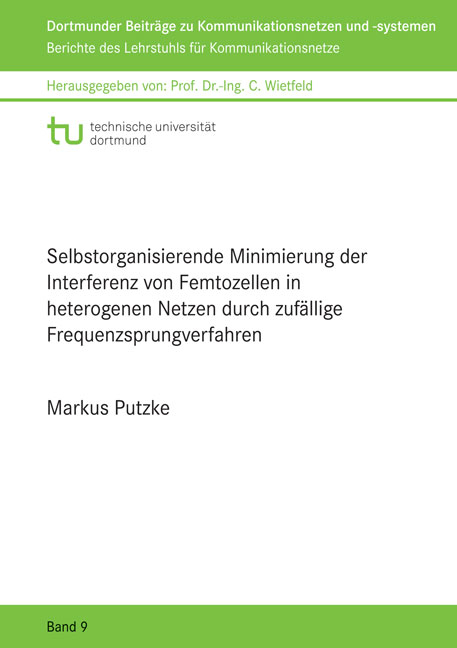 Dortmunder Beiträge zu Kommunikationsnetzen und -systemen
Berichte des Lehrstuhls für Kommunikationsnetze

Herausgegeben von: Prof. Dr.-Ing. C. Wietfeld

tu technische universität dortmund

Selbstorganisierende Minimierung der Interferenz von Femtozellen in heterogenen Netzen durch zufällige Frequenzsprungverfahren

Markus Putzke

Band 9